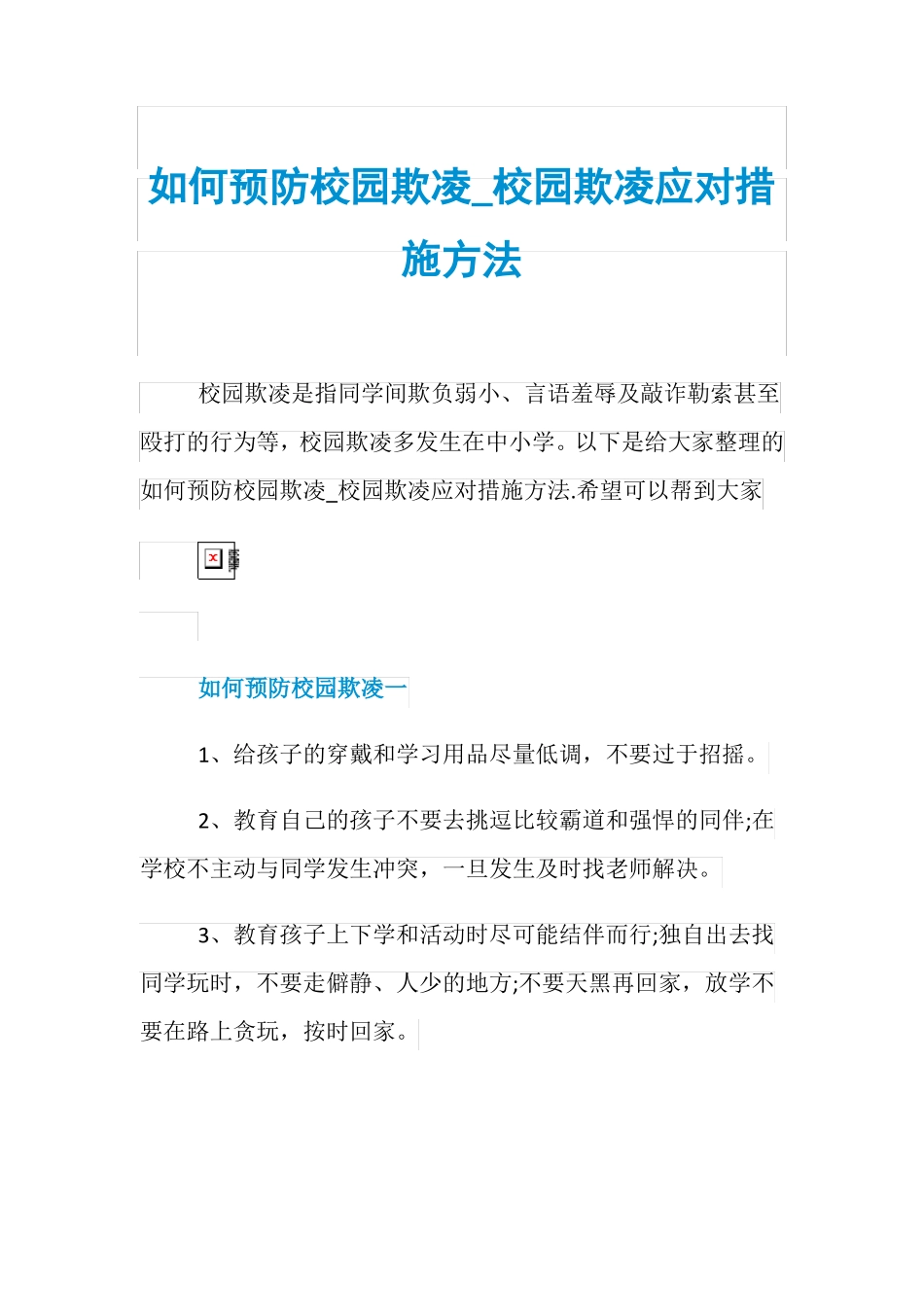 如何预防校园欺凌_校园欺凌应对措施方法

校园欺凌是指同学间欺负弱小、言语羞辱及敲诈勒索甚至殴打的行为等，校园欺凌多发生在中小学。以下是给大家整理的如何预防校园欺凌_校园欺凌应对措施方法.希望可以帮到大家

如何预防校园欺凌一

1、给孩子的穿戴和学习用品尽量低调，不要过于招摇。

2、教育自己的孩子不要去挑逗比较霸道和强悍的同伴;在学校不主动与同学发生冲突，一旦发生及时找老师解决。

3、教育孩子上下学和活动时尽可能结伴而行;独自出去找同学玩时，不要走僻静、人少的地方;不要天黑再回家，放学不要在路上贪玩，按时回家。